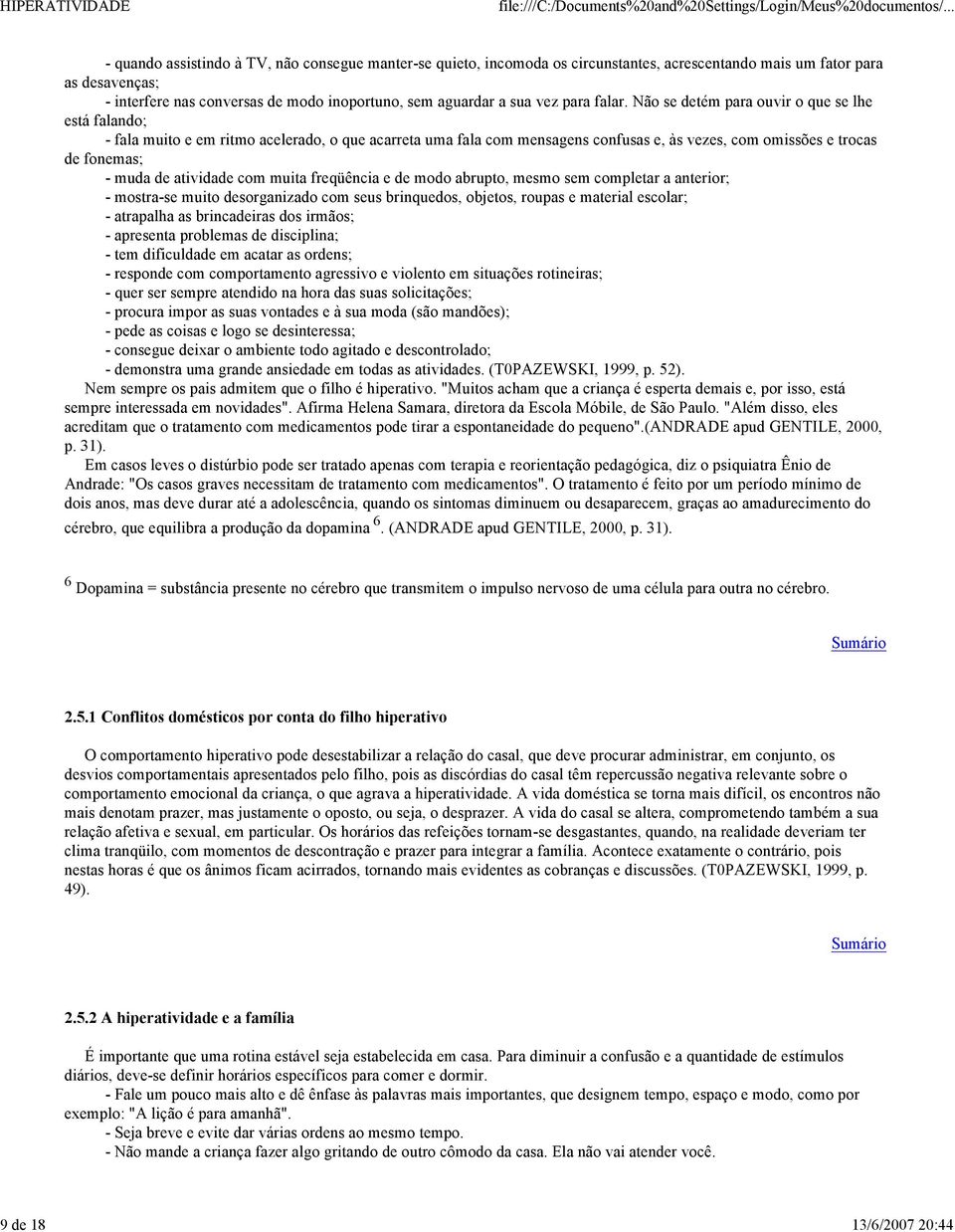 HIPERATIVIDADE file:///C:/Documents%20and%20Settings/Login/Meus%20documentos/...

- quando assistindo à TV, não consegue manter-se quieto, incomoda os circunstantes, acrescentando mais um fator para as desavenças;
- interfere nas conversas de modo inoportuno, sem aguardar a sua vez para falar. Não se detém para ouvir o que se lhe está falando;
- fala muito e em ritmo acelerado, o que acarreta uma fala com mensagens confusas e, às vezes, com omissões e trocas de fonemas;
- muda de atividade com muita freqüência e de modo abrupto, mesmo sem completar a anterior;
- mostra-se muito desorganizado com seus brinquedos, objetos, roupas e material escolar;
- atrapalha as brincadeiras dos irmãos;
- apresenta problemas de disciplina;
- tem dificuldade em acatar as ordens;
- responde com comportamento agressivo e violento em situações rotineiras;
- quer ser sempre atendido na hora das suas solicitações;
- procura impor as suas vontades e à sua moda (são mandões);
- pede as coisas e logo se desinteressa;
- consegue deixar o ambiente todo agitado e descontrolado;
- demonstra uma grande ansiedade em todas as atividades. (T0PAZEWSKI, 1999, p. 52).
Nem sempre os pais admitem que o filho é hiperativo. "Muitos acham que a criança é esperta demais e, por isso, está sempre interessada em novidades". Afirma Helena Samara, diretora da Escola Móbile, de São Paulo. "Além disso, eles acreditam que o tratamento com medicamentos pode tirar a espontaneidade do pequeno".(ANDRADE apud GENTILE, 2000, p. 31).
Em casos leves o distúrbio pode ser tratado apenas com terapia e reorientação pedagógica, diz o psiquiatra Ênio de Andrade: "Os casos graves necessitam de tratamento com medicamentos". O tratamento é feito por um período mínimo de dois anos, mas deve durar até a adolescência, quando os sintomas diminuem ou desaparecem, graças ao amadurecimento do cérebro, que equilibra a produção da dopamina $^6$. (ANDRADE apud GENTILE, 2000, p. 31).

$^6$ Dopamina = substância presente no cérebro que transmitem o impulso nervoso de uma célula para outra no cérebro.

Sumário

2.5.1 Conflitos domésticos por conta do filho hiperativo

O comportamento hiperativo pode desestabilizar a relação do casal, que deve procurar administrar, em conjunto, os desvios comportamentais apresentados pelo filho, pois as discórdias do casal têm repercussão negativa relevante sobre o comportamento emocional da criança, o que agrava a hiperatividade. A vida doméstica se torna mais difícil, os encontros não mais denotam prazer, mas justamente o oposto, ou seja, o desprazer. A vida do casal se altera, comprometendo também a sua relação afetiva e sexual, em particular. Os horários das refeições tornam-se desgastantes, quando, na realidade deveriam ter clima tranqüilo, com momentos de descontração e prazer para integrar a família. Acontece exatamente o contrário, pois nestas horas é que os ânimos ficam acirrados, tornando mais evidentes as cobranças e discussões. (T0PAZEWSKI, 1999, p. 49).

Sumário

2.5.2 A hiperatividade e a família

É importante que uma rotina estável seja estabelecida em casa. Para diminuir a confusão e a quantidade de estímulos diários, deve-se definir horários específicos para comer e dormir.
- Fale um pouco mais alto e dê ênfase às palavras mais importantes, que designem tempo, espaço e modo, como por exemplo: "A lição é para amanhã".
- Seja breve e evite dar várias ordens ao mesmo tempo.
- Não mande a criança fazer algo gritando de outro cômodo da casa. Ela não vai atender você.

9 de 18 13/6/2007 20:44